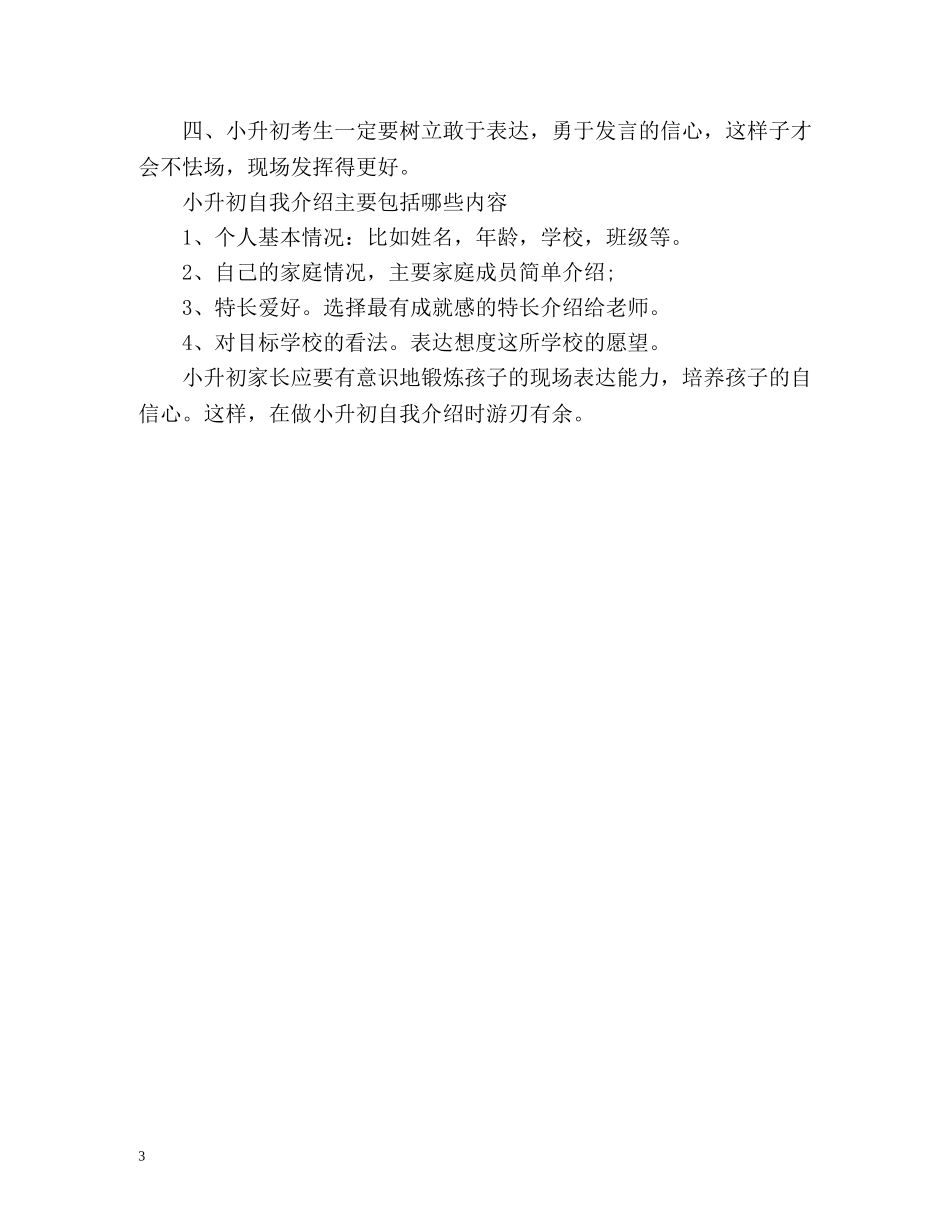 四、小升初考生一定要树立敢于表达，勇于发言的信心，这样子才会不怯场，现场发挥得更好。

小升初自我介绍主要包括哪些内容

1、个人基本情况：比如姓名，年龄，学校，班级等。

2、自己的家庭情况，主要家庭成员简单介绍;

3、特长爱好。选择最有成就感的特长介绍给老师。

4、对目标学校的看法。表达想度这所学校的愿望。

小升初家长应要有意识地锻炼孩子的现场表达能力，培养孩子的自信心。这样，在做小升初自我介绍时游刃有余。

3